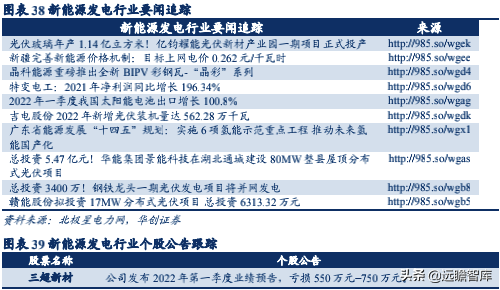 图表 38 新能源发电行业要闻追踪

| 新能源发电行业要闻追踪 | 来源 |
|---|---|
| 光伏玻璃年产 1.14 亿立方米！亿钧耀能光伏新材产业园一期项目正式投产 | http://985.so/wgek |
| 新疆完善新能源价格机制：目标上网电价 0.262 元/千瓦时 | http://985.so/wgee |
| 晶科能源重磅推出全新 BIPV 彩钢瓦-“晶彩”系列 | http://985.so/wgd4 |
| 特变电工：2021 年净利润同比增长 196.34% | http://985.so/wgd6 |
| 2022 年一季度我国太阳能电池出口增长 100.8% | http://985.so/wgag |
| 吉电股份 2022 年新增光伏装机量达 562.28 万千瓦 | http://985.so/wgdk |
| 广东省能源发展“十四五”规划：实施 6 项氢能示范重点工程 推动未来氢能国产化 | http://985.so/wgx1 |
| 总投资 5.47 亿元！华能集团景能科技在湖北通城建设 80MW 整县屋顶分布式光伏项目 | http://985.so/wgas |
| 总投资 3400 万！钢铁龙头一期光伏发电项目将并网发电 | http://985.so/wgb8 |
| 赣能股份拟投资 17MW 分布式光伏项目 总投资 6313.32 万元 | http://985.so/wgb5 |

资料来源：北极星电力网，华创证券

图表 39 新能源发电行业个股公告跟踪

| 股票名称 | 个股公告 |
|---|---|
| 三超新材 | 公司发布 2022 年第一季度业绩预告，亏损 550 万元–750 万元 |

头条 @远瞻智库